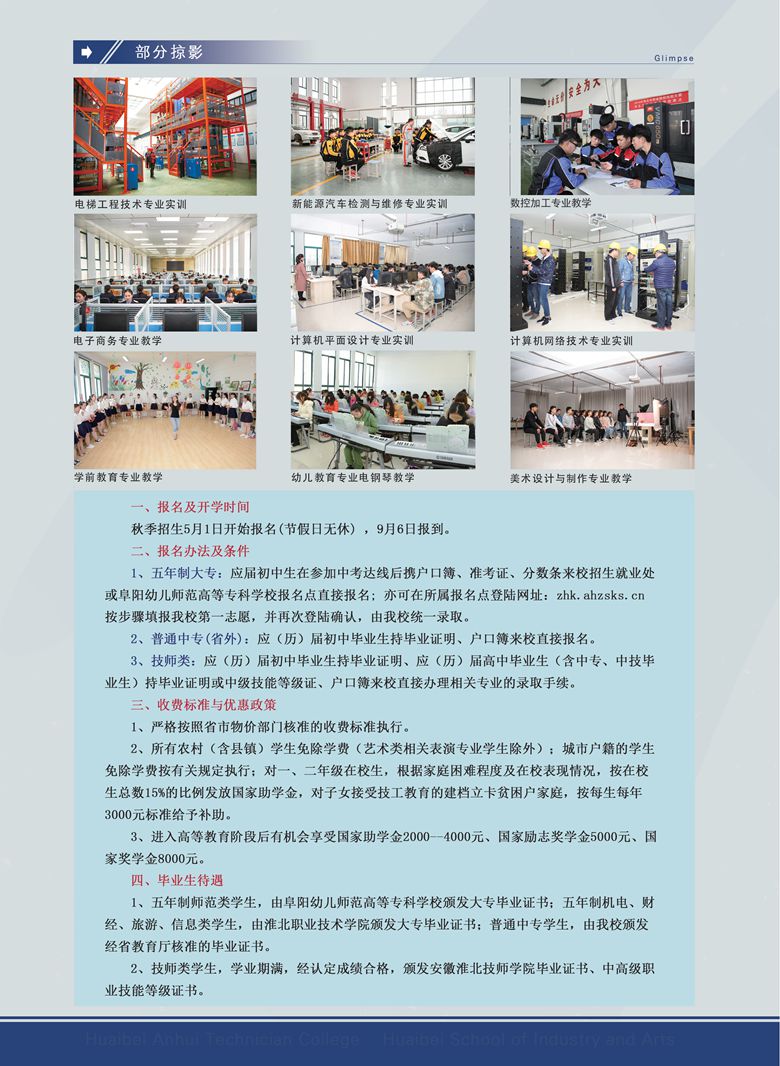 部分掠影

Glimpse

电梯工程技术专业实训

新能源汽车检测与维修专业实训

数控加工专业教学

电子商务专业教学

计算机平面设计专业实训

计算机网络技术专业实训

学前教育专业教学

幼儿教育专业电钢琴教学

美术设计与制作专业教学

一、报名及开学时间

秋季招生5月1日开始报名(节假日无休)，9月6日报到。

二、报名办法及条件

1、五年制大专：应届初中生在参加中考达线后携户口簿、准考证、分数条来校招生就业处或阜阳幼儿师范高等专科学校报名点直接报名；亦可在所属报名点登陆网址：zhk.ahzsks.cn 按步骤填报我校第一志愿，并再次登陆确认，由我校统一录取。

2、普通中专(省外)：应（历）届初中毕业生持毕业证明、户口簿来校直接报名。

3、技师类：应（历）届初中毕业生持毕业证明、应（历）届高中毕业生（含中专、中技毕业生）持毕业证明或中级技能等级证、户口簿来校直接办理相关专业的录取手续。

三、收费标准与优惠政策

1、严格按照省市物价部门核准的收费标准执行。

2、所有农村（含县镇）学生免除学费（艺术类相关表演专业学生除外）；城市户籍的学生免除学费按有关规定执行；对一、二年级在校生，根据家庭困难程度及在校表现情况，按在校生总数15%的比例发放国家助学金，对子女接受技工教育的建档立卡贫困户家庭，按每生每年3000元标准给予补助。

3、进入高等教育阶段后有机会享受国家助学金2000—4000元、国家励志奖学金5000元、国家奖学金8000元。

四、毕业生待遇

1、五年制师范类学生，由阜阳幼儿师范高等专科学校颁发大专毕业证书；五年制机电、财经、旅游、信息类学生，由淮北职业技术学院颁发大专毕业证书；普通中专学生，由我校颁发经省教育厅核准的毕业证书。

2、技师类学生，学业期满，经认定成绩合格，颁发安徽淮北技师学院毕业证书、中高级职业技能等级证书。

Huaibei Anhui Technician College Huaibei School of Industry and Arts